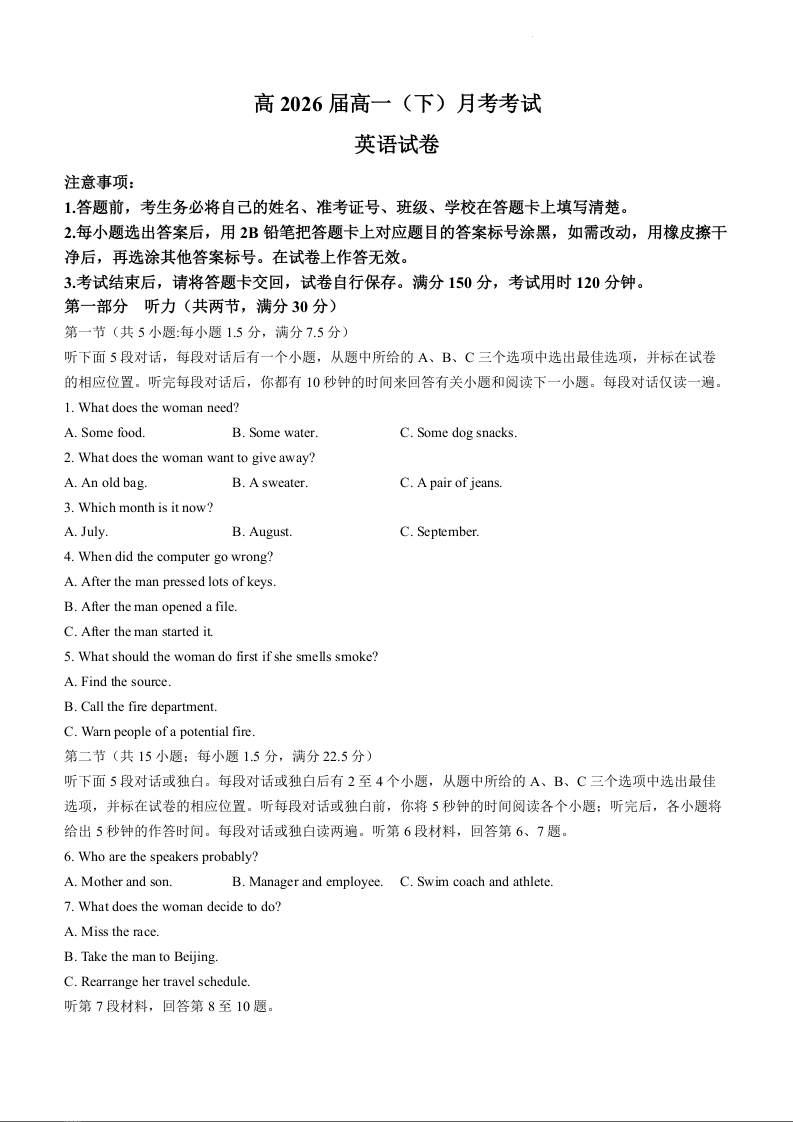 高 2026 届高一（下）月考考试

英语试卷

注意事项：

1.答题前，考生务必将自己的姓名、准考证号、班级、学校在答题卡上填写清楚。

2.每小题选出答案后，用 2B 铅笔把答题卡上对应题目的答案标号涂黑，如需改动，用橡皮擦干净后，再选涂其他答案标号。在试卷上作答无效。

3.考试结束后，请将答题卡交回，试卷自行保存。满分 150 分，考试用时 120 分钟。

第一部分 听力（共两节，满分 30 分）

第一节（共 5 小题:每小题 1.5 分，满分 7.5 分）

听下面 5 段对话，每段对话后有一个小题，从题中所给的 A、B、C 三个选项中选出最佳选项，并标在试卷的相应位置。听完每段对话后，你都有 10 秒钟的时间来回答有关小题和阅读下一小题。每段对话仅读一遍。

1. What does the woman need?

A. Some food.
B. Some water.
C. Some dog snacks.

2. What does the woman want to give away?

A. An old bag.
B. A sweater.
C. A pair of jeans.

3. Which month is it now?

A. July.
B. August.
C. September.

4. When did the computer go wrong?

A. After the man pressed lots of keys.

B. After the man opened a file.

C. After the man started it.

5. What should the woman do first if she smells smoke?

A. Find the source.

B. Call the fire department.

C. Warn people of a potential fire.

第二节（共 15 小题；每小题 1.5 分，满分 22.5 分）

听下面 5 段对话或独白。每段对话或独白后有 2 至 4 个小题，从题中所给的 A、B、C 三个选项中选出最佳选项，并标在试卷的相应位置。听每段对话或独白前，你将 5 秒钟的时间阅读各个小题；听完后，各小题将给出 5 秒钟的作答时间。每段对话或独白读两遍。听第 6 段材料，回答第 6、7 题。

6. Who are the speakers probably?

A. Mother and son.
B. Manager and employee.
C. Swim coach and athlete.

7. What does the woman decide to do?

A. Miss the race.

B. Take the man to Beijing.

C. Rearrange her travel schedule.

听第 7 段材料，回答第 8 至 10 题。